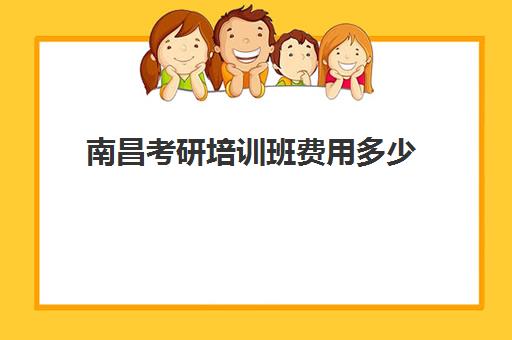 南昌考研培训班费用多少